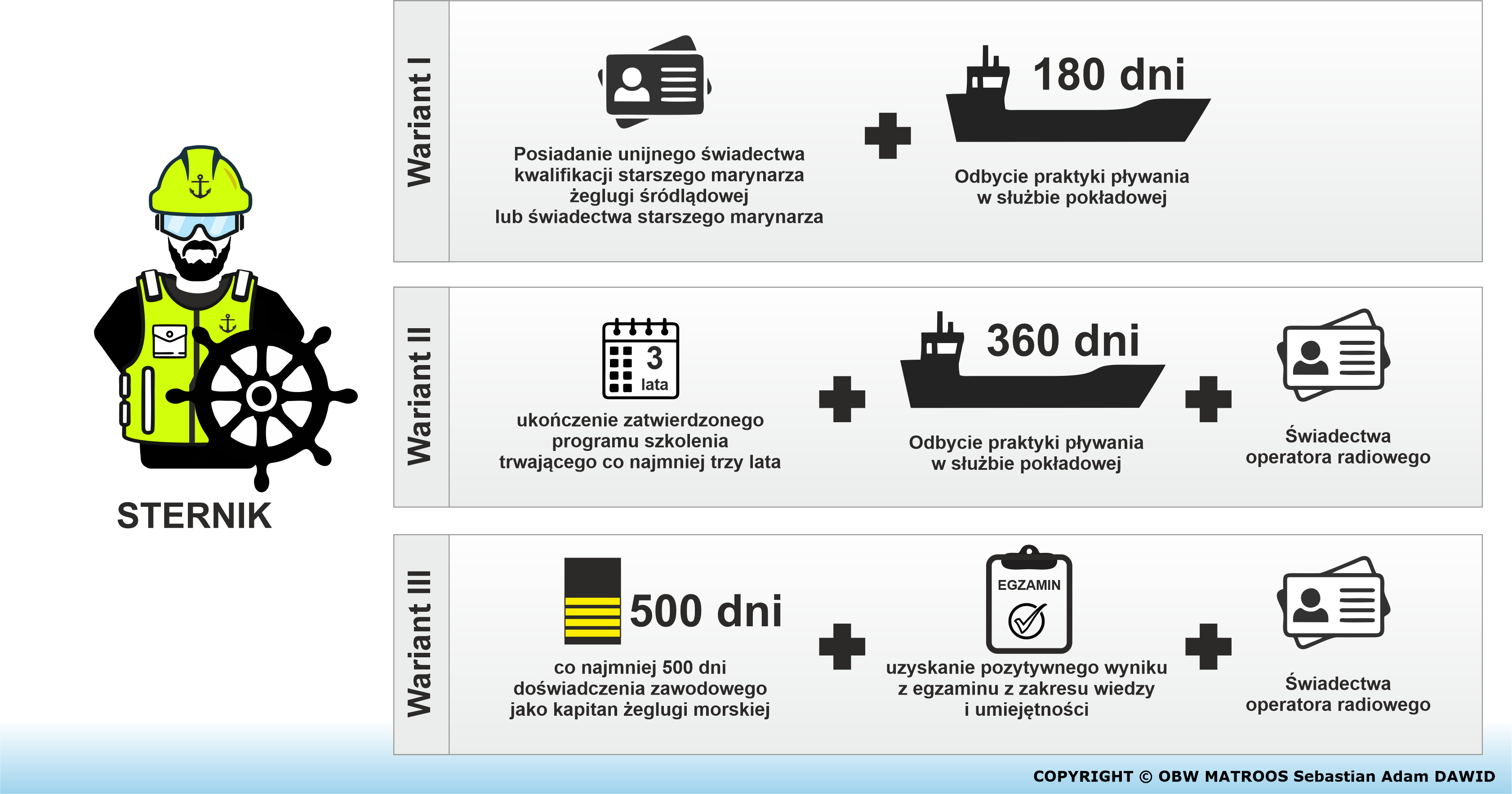 STERNIK

Wariant I

Posiadanie unijnego świadectwa kwalifikacji starszego marynarza żeglugi śródlądowej lub świadectwa starszego marynarza

180 dni

Odbycie praktyki pływania w służbie pokładowej

Wariant II

3 lata

ukończenie zatwierdzonego programu szkolenia trwającego co najmniej trzy lata

360 dni

Odbycie praktyki pływania w służbie pokładowej

Świadectwa operatora radiowego

Wariant III

500 dni

co najmniej 500 dni doświadczenia zawodowego jako kapitan żeglugi morskiej

EGZAMIN

uzyskanie pozytywnego wyniku z egzaminu z zakresu wiedzy i umiejętności

Świadectwa operatora radiowego

COPYRIGHT © OBW MATROOS Sebastian Adam DAWID